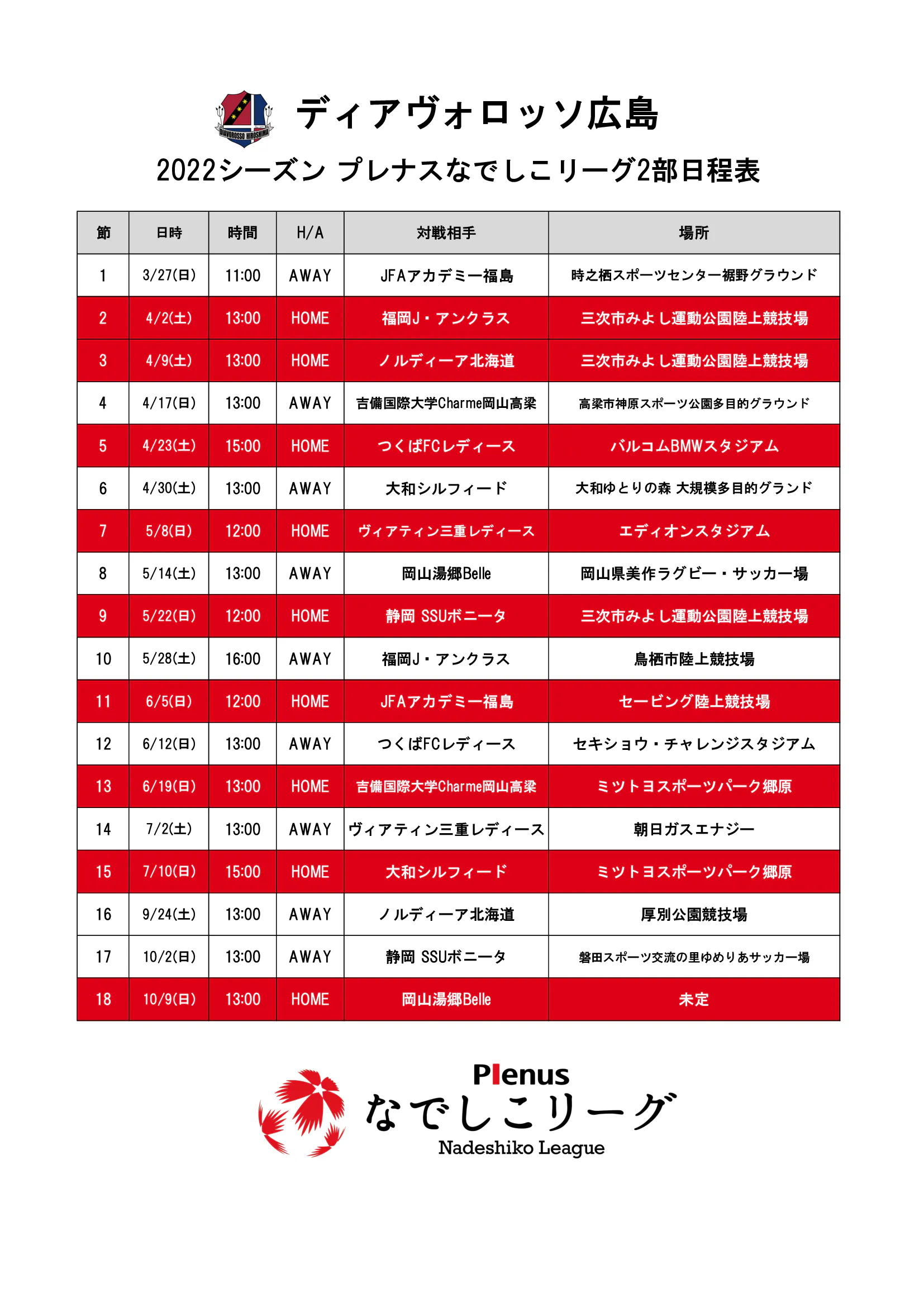 DIAVOROSSO HIROSHIMA

ディアヴォロッソ広島

2022シーズン プレナスなでしこリーグ2部日程表

| 節 | 日時 | 時間 | H/A | 対戦相手 | 場所 |
|---|---|---|---|---|---|
| 1 | 3/27(日) | 11:00 | AWAY | JFAアカデミー福島 | 時之栖スポーツセンター裾野グラウンド |
| 2 | 4/2(土) | 13:00 | HOME | 福岡J・アンクラス | 三次市みよし運動公園陸上競技場 |
| 3 | 4/9(土) | 13:00 | HOME | ノルディーア北海道 | 三次市みよし運動公園陸上競技場 |
| 4 | 4/17(日) | 13:00 | AWAY | 吉備国際大学Charme岡山高梁 | 高梁市神原スポーツ公園多目的グラウンド |
| 5 | 4/23(土) | 15:00 | HOME | つくばFCレディース | バルコムBMWスタジアム |
| 6 | 4/30(土) | 13:00 | AWAY | 大和シルフィード | 大和ゆとりの森 大規模多目的グランド |
| 7 | 5/8(日) | 12:00 | HOME | ヴィアティン三重レディース | エディオンスタジアム |
| 8 | 5/14(土) | 13:00 | AWAY | 岡山湯郷Belle | 岡山県美作ラグビー・サッカー場 |
| 9 | 5/22(日) | 12:00 | HOME | 静岡 SSUボニータ | 三次市みよし運動公園陸上競技場 |
| 10 | 5/28(土) | 16:00 | AWAY | 福岡J・アンクラス | 鳥栖市陸上競技場 |
| 11 | 6/5(日) | 12:00 | HOME | JFAアカデミー福島 | セービング陸上競技場 |
| 12 | 6/12(日) | 13:00 | AWAY | つくばFCレディース | セキショウ・チャレンジスタジアム |
| 13 | 6/19(日) | 13:00 | HOME | 吉備国際大学Charme岡山高梁 | ミツトヨスポーツパーク郷原 |
| 14 | 7/2(土) | 13:00 | AWAY | ヴィアティン三重レディース | 朝日ガスエナジー |
| 15 | 7/10(日) | 15:00 | HOME | 大和シルフィード | ミツトヨスポーツパーク郷原 |
| 16 | 9/24(土) | 13:00 | AWAY | ノルディーア北海道 | 厚別公園競技場 |
| 17 | 10/2(日) | 13:00 | AWAY | 静岡 SSUボニータ | 磐田スポーツ交流の里ゆめりあサッカー場 |
| 18 | 10/9(日) | 13:00 | HOME | 岡山湯郷Belle | 未定 |

Plenus
なでしこリーグ
Nadeshiko League